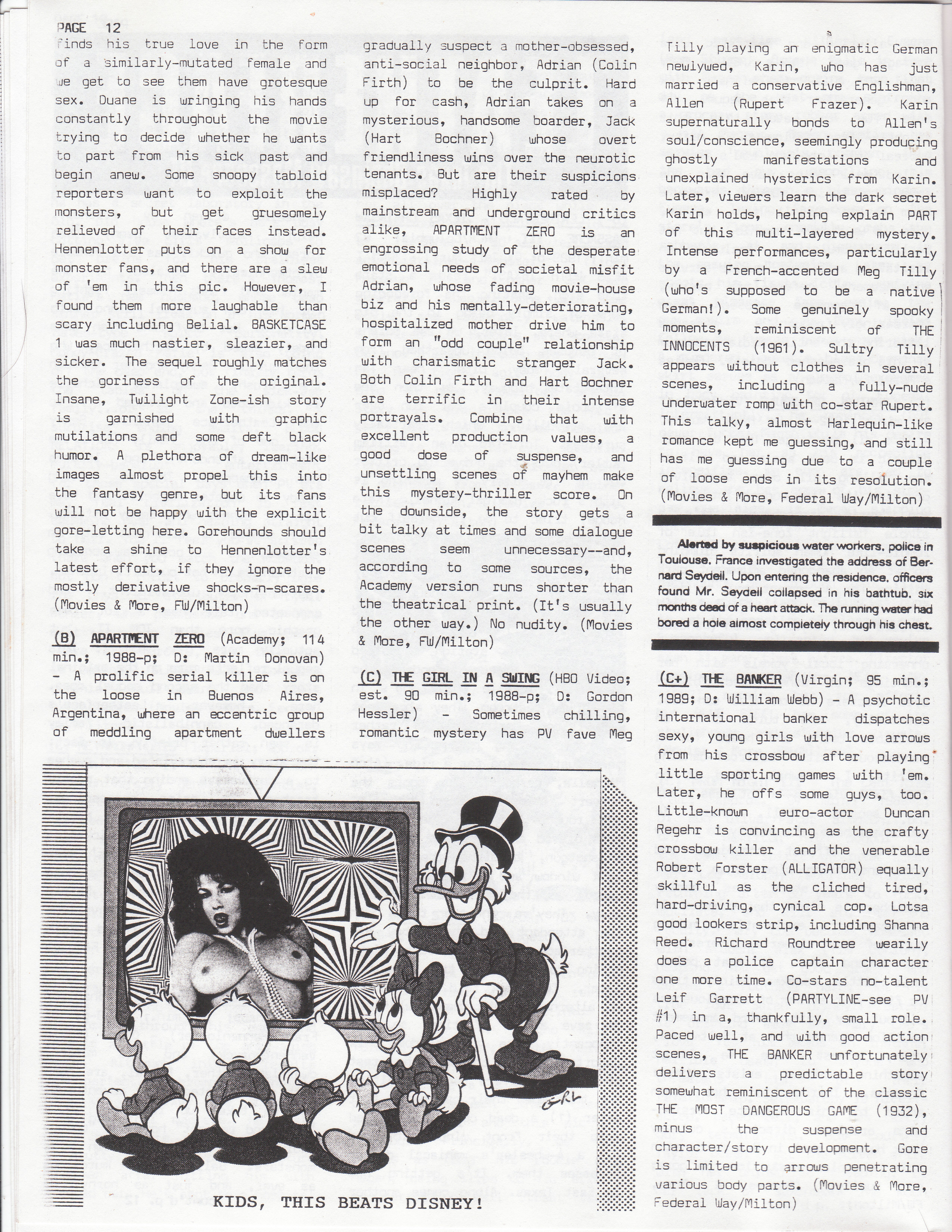 PAGE 12

finds his true love in the form of a similarly-mutated female and we get to see them have grotesque sex. Duane is wringing his hands constantly throughout the movie trying to decide whether he wants to part from his sick past and begin anew. Some snoopy tabloid reporters want to exploit the monsters, but get gruesomely relieved of their faces instead. Hennenlotter puts on a show for monster fans, and there are a slew of 'em in this pic. However, I found them more laughable than scary including Belial. BASKETCASE 1 was much nastier, sleazier, and sicker. The sequel roughly matches the goriness of the original. Insane, Twilight Zone-ish story is garnished with graphic mutilations and some deft black humor. A plethora of dream-like images almost propel this into the fantasy genre, but its fans will not be happy with the explicit gore-letting here. Gorehounds should take a shine to Hennenlotter's latest effort, if they ignore the mostly derivative shocks-n-scares. (Movies & More, FW/Milton)

(B) APARTMENT ZERO (Academy; 114 min.; 1988-p; D: Martin Donovan) - A prolific serial killer is on the loose in Buenos Aires, Argentina, where an eccentric group of meddling apartment dwellers gradually suspect a mother-obsessed, anti-social neighbor, Adrian (Colin Firth) to be the culprit. Hard up for cash, Adrian takes on a mysterious, handsome boarder, Jack (Hart Bochner) whose overt friendliness wins over the neurotic tenants. But are their suspicions misplaced? Highly rated by mainstream and underground critics alike, APARTMENT ZERO is an engrossing study of the desperate emotional needs of societal misfit Adrian, whose fading movie-house biz and his mentally-deteriorating, hospitalized mother drive him to form an "odd couple" relationship with charismatic stranger Jack. Both Colin Firth and Hart Bochner are terrific in their intense portrayals. Combine that with excellent production values, a good dose of suspense, and unsettling scenes of mayhem make this mystery-thriller score. On the downside, the story gets a bit talky at times and some dialogue scenes seem unnecessary--and, according to some sources, the Academy version runs shorter than the theatrical print. (It's usually the other way.) No nudity. (Movies & More, FW/Milton)

(C) THE GIRL IN A SWING (HBO Video; est. 90 min.; 1988-p; D: Gordon Hessler) - Sometimes chilling, romantic mystery has PV fave Meg Tilly playing an enigmatic German newlywed, Karin, who has just married a conservative Englishman, Allen (Rupert Frazer). Karin supernaturally bonds to Allen's soul/conscience, seemingly producing ghostly manifestations and unexplained hysterics from Karin. Later, viewers learn the dark secret Karin holds, helping explain PART of this multi-layered mystery. Intense performances, particularly by a French-accented Meg Tilly (who's supposed to be a native German!). Some genuinely spooky moments, reminiscent of THE INNOCENTS (1961). Sultry Tilly appears without clothes in several scenes, including a fully-nude underwater romp with co-star Rupert. This talky, almost Harlequin-like romance kept me guessing, and still has me guessing due to a couple of loose ends in its resolution. (Movies & More, Federal Way/Milton)

Alerted by suspicious water workers, police in Toulouse, France investigated the address of Bernard Seydell. Upon entering the residence, officers found Mr. Seydell collapsed in his bathtub, six months dead of a heart attack. The running water had bored a hole almost completely through his chest.

(C+) THE BANKER (Virgin; 95 min.; 1989; D: William Webb) - A psychotic international banker dispatches sexy, young girls with love arrows from his crossbow after playing little sporting games with 'em. Later, he offs some guys, too. Little-known euro-actor Duncan Regehr is convincing as the crafty crossbow killer and the venerable Robert Forster (ALLIGATOR) equally skillful as the cliched tired, hard-driving, cynical cop. Lotsa good lookers strip, including Shanna Reed. Richard Roundtree wearily does a police captain character one more time. Co-stars no-talent Leif Garrett (PARTYLINE-see PV #1) in a, thankfully, small role. Paced well, and with good action scenes, THE BANKER unfortunately delivers a predictable story somewhat reminiscent of the classic THE MOST DANGEROUS GAME (1932), minus the suspense and character/story development. Gore is limited to arrows penetrating various body parts. (Movies & More, Federal Way/Milton)

KIDS, THIS BEATS DISNEY!